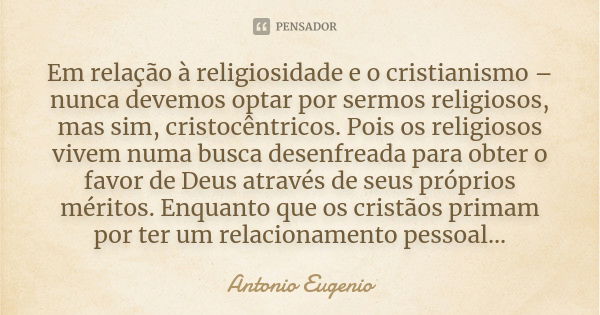 PENSADOR

Em relação à religiosidade e o cristianismo – nunca devemos optar por sermos religiosos, mas sim, cristocêntricos. Pois os religiosos vivem numa busca desenfreada para obter o favor de Deus através de seus próprios méritos. Enquanto que os cristãos primam por ter um relacionamento pessoal...

Antonio Eugenio